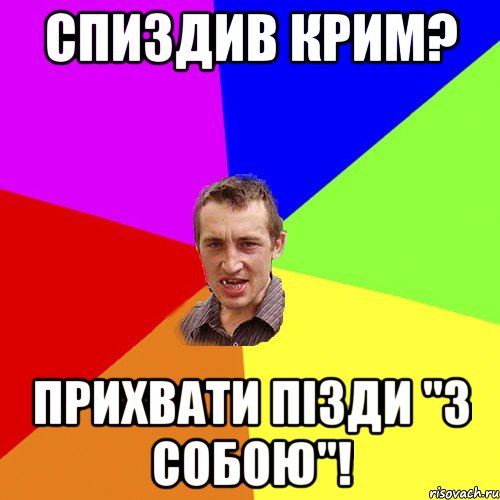 СПИЗДИВ КРИМ?

ПРИХВАТИ ПІЗДИ "З СОБОЮ"!

risovach.ru